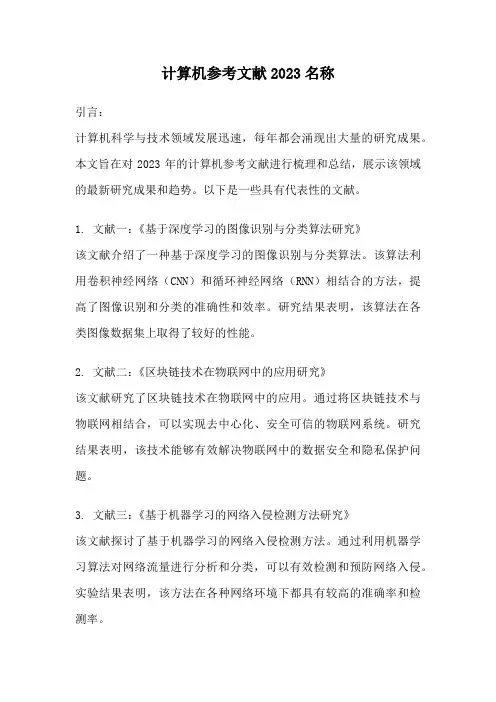 计算机参考文献2023名称

引言：

计算机科学与技术领域发展迅速，每年都会涌现出大量的研究成果。本文旨在对 2023 年的计算机参考文献进行梳理和总结，展示该领域的最新研究成果和趋势。以下是一些具有代表性的文献。

1. 文献一：《基于深度学习的图像识别与分类算法研究》
该文献介绍了一种基于深度学习的图像识别与分类算法。该算法利用卷积神经网络（CNN）和循环神经网络（RNN）相结合的方法，提高了图像识别和分类的准确性和效率。研究结果表明，该算法在各类图像数据集上取得了较好的性能。

2. 文献二：《区块链技术在物联网中的应用研究》
该文献研究了区块链技术在物联网中的应用。通过将区块链技术与物联网相结合，可以实现去中心化、安全可信的物联网系统。研究结果表明，该技术能够有效解决物联网中的数据安全和隐私保护问题。

3. 文献三：《基于机器学习的网络入侵检测方法研究》
该文献探讨了基于机器学习的网络入侵检测方法。通过利用机器学习算法对网络流量进行分析和分类，可以有效检测和预防网络入侵。实验结果表明，该方法在各种网络环境下都具有较高的准确率和检测率。